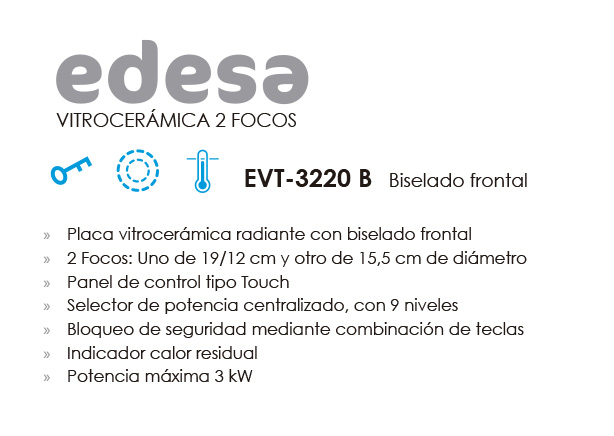 edesa
VITROCERÁMICA 2 FOCOS

EVT-3220 B Biselado frontal

» Placa vitrocerámica radiante con biselado frontal
» 2 Focos: Uno de 19/12 cm y otro de 15,5 cm de diámetro
» Panel de control tipo Touch
» Selector de potencia centralizado, con 9 niveles
» Bloqueo de seguridad mediante combinación de teclas
» Indicador calor residual
» Potencia máxima 3 kW